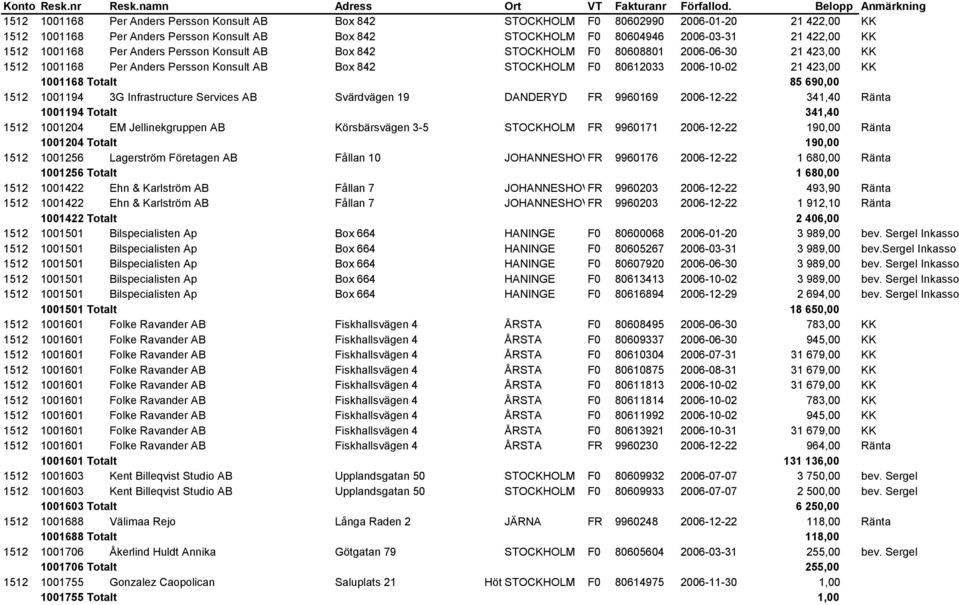 | Konto | Resk.nr | Resk.namn | Adress | Ort | VT | Fakturanr | Förfallod. | Belopp | Anmärkning |
|---|---|---|---|---|---|---|---|---|---|
| 1512 | 1001168 | Per Anders Persson Konsult AB | Box 842 | STOCKHOLM | F0 | 80602990 | 2006-01-20 | 21 422,00 | KK |
| 1512 | 1001168 | Per Anders Persson Konsult AB | Box 842 | STOCKHOLM | F0 | 80604946 | 2006-03-31 | 21 422,00 | KK |
| 1512 | 1001168 | Per Anders Persson Konsult AB | Box 842 | STOCKHOLM | F0 | 80608801 | 2006-06-30 | 21 423,00 | KK |
| 1512 | 1001168 | Per Anders Persson Konsult AB | Box 842 | STOCKHOLM | F0 | 80612033 | 2006-10-02 | 21 423,00 | KK |
| | 1001168 Totalt | | | | | | | 85 690,00 | |
| 1512 | 1001194 | 3G Infrastructure Services AB | Svärdvägen 19 | DANDERYD | FR | 9960169 | 2006-12-22 | 341,40 | Ränta |
| | 1001194 Totalt | | | | | | | 341,40 | |
| 1512 | 1001204 | EM Jellinekgruppen AB | Körsbärsvägen 3-5 | STOCKHOLM | FR | 9960171 | 2006-12-22 | 190,00 | Ränta |
| | 1001204 Totalt | | | | | | | 190,00 | |
| 1512 | 1001256 | Lagerström Företagen AB | Fållan 10 | JOHANNESHOV | FR | 9960176 | 2006-12-22 | 1 680,00 | Ränta |
| | 1001256 Totalt | | | | | | | 1 680,00 | |
| 1512 | 1001422 | Ehn & Karlström AB | Fållan 7 | JOHANNESHOV | FR | 9960203 | 2006-12-22 | 493,90 | Ränta |
| 1512 | 1001422 | Ehn & Karlström AB | Fållan 7 | JOHANNESHOV | FR | 9960203 | 2006-12-22 | 1 912,10 | Ränta |
| | 1001422 Totalt | | | | | | | 2 406,00 | |
| 1512 | 1001501 | Bilspecialisten Ap | Box 664 | HANINGE | F0 | 80600068 | 2006-01-20 | 3 989,00 | bev. Sergel Inkasso |
| 1512 | 1001501 | Bilspecialisten Ap | Box 664 | HANINGE | F0 | 80605267 | 2006-03-31 | 3 989,00 | bev.Sergel Inkasso |
| 1512 | 1001501 | Bilspecialisten Ap | Box 664 | HANINGE | F0 | 80607920 | 2006-06-30 | 3 989,00 | bev. Sergel Inkasso |
| 1512 | 1001501 | Bilspecialisten Ap | Box 664 | HANINGE | F0 | 80613413 | 2006-10-02 | 3 989,00 | bev. Sergel Inkasso |
| 1512 | 1001501 | Bilspecialisten Ap | Box 664 | HANINGE | F0 | 80616894 | 2006-12-29 | 2 694,00 | bev. Sergel Inkasso |
| | 1001501 Totalt | | | | | | | 18 650,00 | |
| 1512 | 1001601 | Folke Ravander AB | Fiskhallsvägen 4 | ÅRSTA | F0 | 80608495 | 2006-06-30 | 783,00 | KK |
| 1512 | 1001601 | Folke Ravander AB | Fiskhallsvägen 4 | ÅRSTA | F0 | 80609337 | 2006-06-30 | 945,00 | KK |
| 1512 | 1001601 | Folke Ravander AB | Fiskhallsvägen 4 | ÅRSTA | F0 | 80610304 | 2006-07-31 | 31 679,00 | KK |
| 1512 | 1001601 | Folke Ravander AB | Fiskhallsvägen 4 | ÅRSTA | F0 | 80610875 | 2006-08-31 | 31 679,00 | KK |
| 1512 | 1001601 | Folke Ravander AB | Fiskhallsvägen 4 | ÅRSTA | F0 | 80611813 | 2006-10-02 | 31 679,00 | KK |
| 1512 | 1001601 | Folke Ravander AB | Fiskhallsvägen 4 | ÅRSTA | F0 | 80611814 | 2006-10-02 | 783,00 | KK |
| 1512 | 1001601 | Folke Ravander AB | Fiskhallsvägen 4 | ÅRSTA | F0 | 80611992 | 2006-10-02 | 945,00 | KK |
| 1512 | 1001601 | Folke Ravander AB | Fiskhallsvägen 4 | ÅRSTA | F0 | 80613921 | 2006-10-31 | 31 679,00 | KK |
| 1512 | 1001601 | Folke Ravander AB | Fiskhallsvägen 4 | ÅRSTA | FR | 9960230 | 2006-12-22 | 964,00 | Ränta |
| | 1001601 Totalt | | | | | | | 131 136,00 | |
| 1512 | 1001603 | Kent Billeqvist Studio AB | Upplandsgatan 50 | STOCKHOLM | F0 | 80609932 | 2006-07-07 | 3 750,00 | bev. Sergel |
| 1512 | 1001603 | Kent Billeqvist Studio AB | Upplandsgatan 50 | STOCKHOLM | F0 | 80609933 | 2006-07-07 | 2 500,00 | bev. Sergel |
| | 1001603 Totalt | | | | | | | 6 250,00 | |
| 1512 | 1001688 | Välimaa Rejo | Långa Raden 2 | JÄRNA | FR | 9960248 | 2006-12-22 | 118,00 | Ränta |
| | 1001688 Totalt | | | | | | | 118,00 | |
| 1512 | 1001706 | Åkerlind Huldt Annika | Götgatan 79 | STOCKHOLM | F0 | 80605604 | 2006-03-31 | 255,00 | bev. Sergel |
| | 1001706 Totalt | | | | | | | 255,00 | |
| 1512 | 1001755 | Gonzalez Caopolican | Saluplats 21 Höt | STOCKHOLM | F0 | 80614975 | 2006-11-30 | 1,00 | |
| | 1001755 Totalt | | | | | | | 1,00 | |